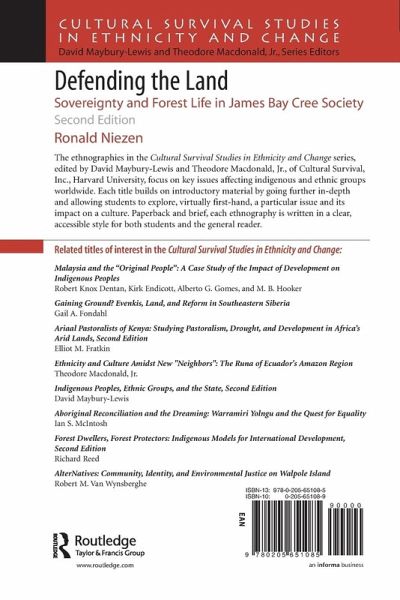 CULTURAL SURVIVAL STUDIES IN ETHNICITY AND CHANGE
David Maybury-Lewis and Theodore Macdonald, Jr., Series Editors

Defending the Land
Sovereignty and Forest Life in James Bay Cree Society
Second Edition
Ronald Niezen

The ethnographies in the Cultural Survival Studies in Ethnicity and Change series, edited by David Maybury-Lewis and Theodore Macdonald, Jr., of Cultural Survival, Inc., Harvard University, focus on key issues affecting indigenous and ethnic groups worldwide. Each title builds on introductory material by going further in-depth and allowing students to explore, virtually first-hand, a particular issue and its impact on a culture. Paperback and brief, each ethnography is written in a clear, accessible style for both students and the general reader.

Related titles of interest in the Cultural Survival Studies in Ethnicity and Change:

Malaysia and the "Original People": A Case Study of the Impact of Development on Indigenous Peoples
Robert Knox Dentan, Kirk Endicott, Alberto G. Gomes, and M. B. Hooker

Gaining Ground? Evenkis, Land, and Reform in Southeastern Siberia
Gail A. Fondahl

Ariaal Pastoralists of Kenya: Studying Pastoralism, Drought, and Development in Africa's Arid Lands, Second Edition
Elliot M. Fratkin

Ethnicity and Culture Amidst New "Neighbors": The Runa of Ecuador's Amazon Region
Theodore Macdonald, Jr.

Indigenous Peoples, Ethnic Groups, and the State, Second Edition
David Maybury-Lewis

Aboriginal Reconciliation and the Dreaming: Warramiri Yolngu and the Quest for Equality
Ian S. McIntosh

Forest Dwellers, Forest Protectors: Indigenous Models for International Development, Second Edition
Richard Reed

AlterNatives: Community, Identity, and Environmental Justice on Walpole Island
Robert M. Van Wynsberghe

ISBN-13: 978-0-205-65108-5
ISBN-10: 0-205-65108-9

EAN

90000

9 780205 651085

Routledge
Taylor & Francis Group

www.routledge.com

an informa business